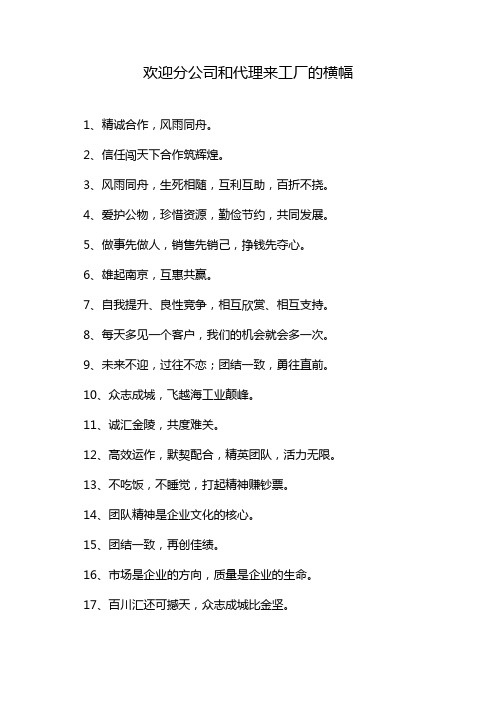 欢迎分公司和代理来工厂的横幅

1、精诚合作，风雨同舟。

2、信任闯天下合作筑辉煌。

3、风雨同舟，生死相随，互利互助，百折不挠。

4、爱护公物，珍惜资源，勤俭节约，共同发展。

5、做事先做人，销售先销己，挣钱先夺心。

6、雄起南京，互惠共赢。

7、自我提升、良性竞争，相互欣赏、相互支持。

8、每天多见一个客户，我们的机会就会多一次。

9、未来不迎，过往不恋；团结一致，勇往直前。

10、众志成城，飞越海工业颠峰。

11、诚汇金陵，共度难关。

12、高效运作，默契配合，精英团队，活力无限。

13、不吃饭，不睡觉，打起精神赚钞票。

14、团队精神是企业文化的核心。

15、团结一致，再创佳绩。

16、市场是企业的方向，质量是企业的生命。

17、百川汇还可撼天，众志成城比金坚。